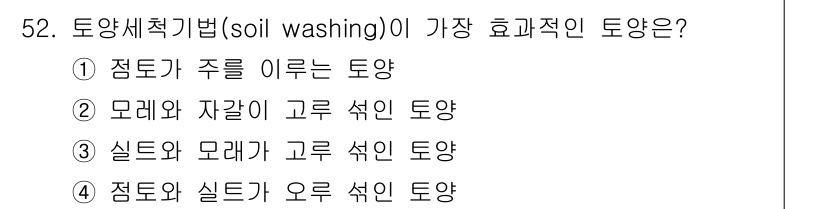 52. 토양세척기법(soil washing)이 가장 효과적인 토양은?
① 점토가 주를 이루는 토양
② 모레와 자갈이 고루 섞인 토양
③ 실트와 모래가 고루 섞인 토양
④ 점토와 실트가 오루 섞인 토양